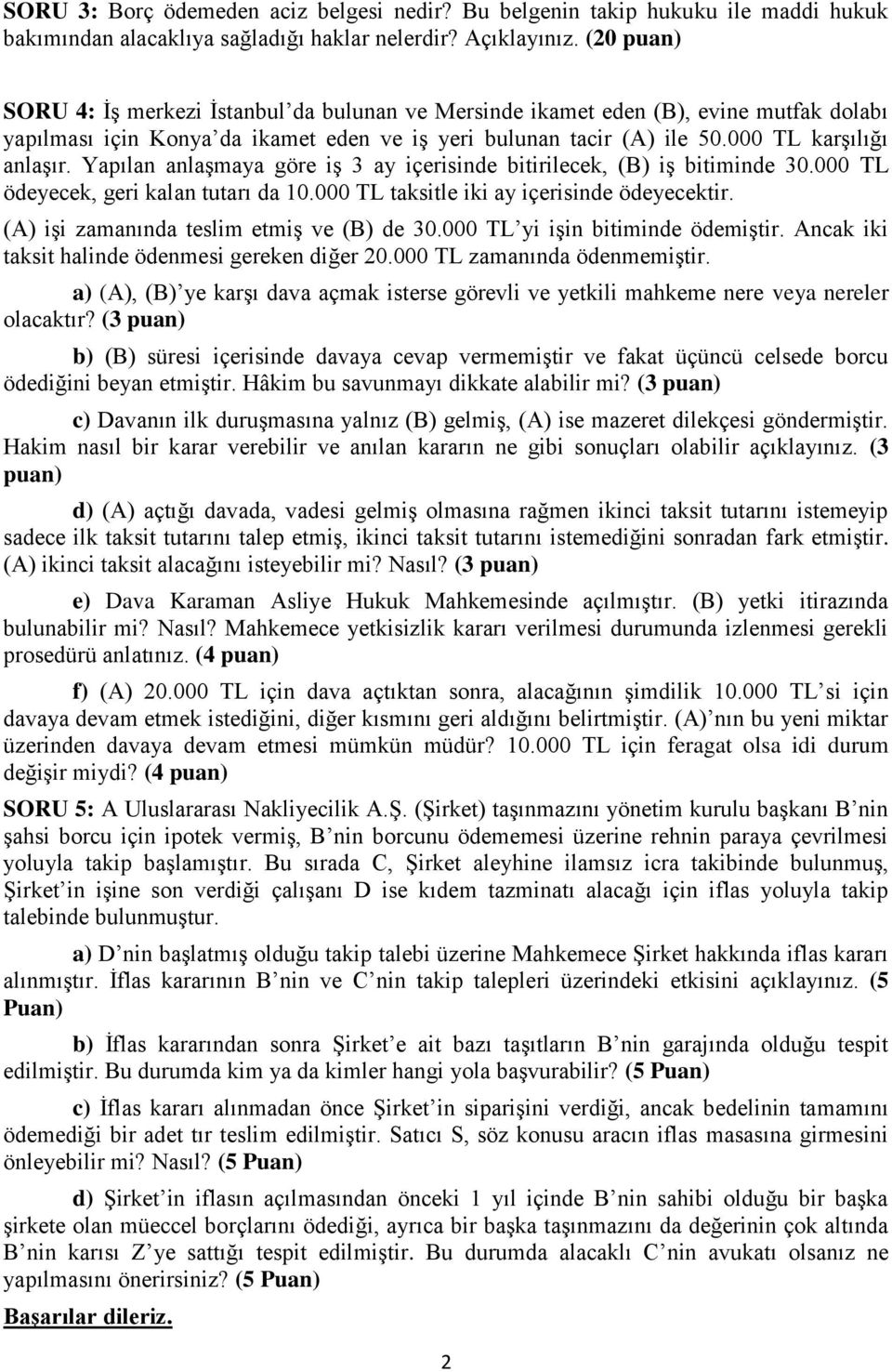 SORU 3: Borç ödemeden aciz belgesi nedir? Bu belgenin takip hukuku ile maddi hukuk bakımından alacaklıya sağladığı haklar nelerdir? Açıklayınız. (20 puan)

SORU 4: İş merkezi İstanbul'da bulunan ve Mersinde ikamet eden (B), evine mutfak dolabı yapılması için Konya'da ikamet eden ve iş yeri bulunan tacir (A) ile 50.000 TL karşılığı anlaşır. Yapılan anlaşmaya göre iş 3 ay içerisinde bitirilecek, (B) iş bitiminde 30.000 TL ödeyecek, geri kalan tutarı da 10.000 TL taksitle iki ay içerisinde ödeyecektir.

(A) işi zamanında teslim etmiş ve (B) de 30.000 TL'yi işin bitiminde ödemiştir. Ancak iki taksit halinde ödenmesi gereken diğer 20.000 TL zamanında ödenmemiştir.

a) (A), (B)'ye karşı dava açmak isterse görevli ve yetkili mahkeme nere veya nereler olacaktır? (3 puan)

b) (B) süresi içerisinde davaya cevap vermemiştir ve fakat üçüncü celsede borcu ödediğini beyan etmiştir. Hâkim bu savunmayı dikkate alabilir mi? (3 puan)

c) Davanın ilk duruşmasına yalnız (B) gelmiş, (A) ise mazeret dilekçesi göndermiştir. Hakim nasıl bir karar verebilir ve anılan kararın ne gibi sonuçları olabilir açıklayınız. (3 puan)

d) (A) açtığı davada, vadesi gelmiş olmasına rağmen ikinci taksit tutarını istemeyip sadece ilk taksit tutarını talep etmiş, ikinci taksit tutarını istemediğini sonradan fark etmiştir. (A) ikinci taksit alacağını isteyebilir mi? Nasıl? (3 puan)

e) Dava Karaman Asliye Hukuk Mahkemesinde açılmıştır. (B) yetki itirazında bulunabilir mi? Nasıl? Mahkemece yetkisizlik kararı verilmesi durumunda izlenmesi gerekli prosedürü anlatınız. (4 puan)

f) (A) 20.000 TL için dava açtıktan sonra, alacağının şimdilik 10.000 TL'si için davaya devam etmek istediğini, diğer kısmını geri aldığını belirtmiştir. (A)'nın bu yeni miktar üzerinden davaya devam etmesi mümkün müdür? 10.000 TL için feragat olsa idi durum değişir miydi? (4 puan)

SORU 5: A Uluslararası Nakliyecilik A.Ş. (Şirket) taşınmazını yönetim kurulu başkanı B'nin şahsi borcu için ipotek vermiş, B'nin borcunu ödememesi üzerine rehnin paraya çevrilmesi yoluyla takip başlamıştır. Bu sırada C, Şirket aleyhine ilamsız icra takibinde bulunmuş, Şirket'in işine son verdiği çalışanı D ise kıdem tazminatı alacağı için iflas yoluyla takip talebinde bulunmuştur.

a) D'nin başlatmış olduğu takip talebi üzerine Mahkemece Şirket hakkında iflas kararı alınmıştır. İflas kararının B'nin ve C'nin takip talepleri üzerindeki etkisini açıklayınız. (5 Puan)

b) İflas kararından sonra Şirket'e ait bazı taşıtların B'nin garajında olduğu tespit edilmiştir. Bu durumda kim ya da kimler hangi yola başvurabilir? (5 Puan)

c) İflas kararı alınmadan önce Şirket'in siparişini verdiği, ancak bedelinin tamamını ödemediği bir adet tır teslim edilmiştir. Satıcı S, söz konusu aracın iflas masasına girmesini önleyebilir mi? Nasıl? (5 Puan)

d) Şirket'in iflasın açılmasından önceki 1 yıl içinde B'nin sahibi olduğu bir başka şirkete olan müeccel borçlarını ödediği, ayrıca bir başka taşınmazını da değerinin çok altında B'nin karısı Z'ye sattığı tespit edilmiştir. Bu durumda alacaklı C'nin avukatı olsanız ne yapılmasını önerirsiniz? (5 Puan)

Başarılar dileriz.

2